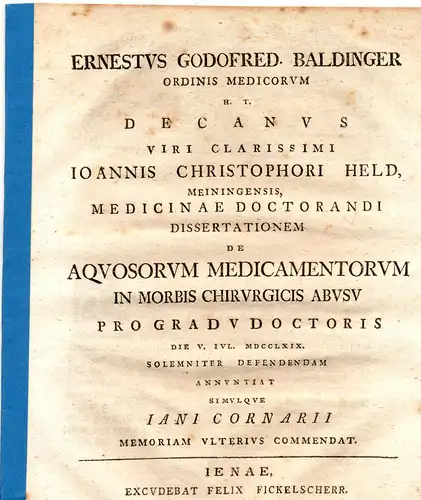 ERNESTVS GODOFRED. BALDINGER
ORDINIS MEDICORVM
H. T.
DECANVS
VIRI CLARISSIMI
IOANNIS CHRISTOPHORI HELD,
MEININGENSIS,
MEDICINAE DOCTORANDI
DISSERTATIONEM
DE
AQVOSORVM MEDICAMENTORVM
IN MORBIS CHIRVRGICIS ABVSV
PRO GRADV DOCTORIS
DIE V. IVL. MDCCLXIX.
SOLEMNITER DEFENDENDAM
ANNVNTIAT
SIMVLQVE
IANI CORNARII
MEMORIAM VLTERIVS COMMENDAT.

IENAE,
EXCVDEBAT FELIX FICKELSCHERR.